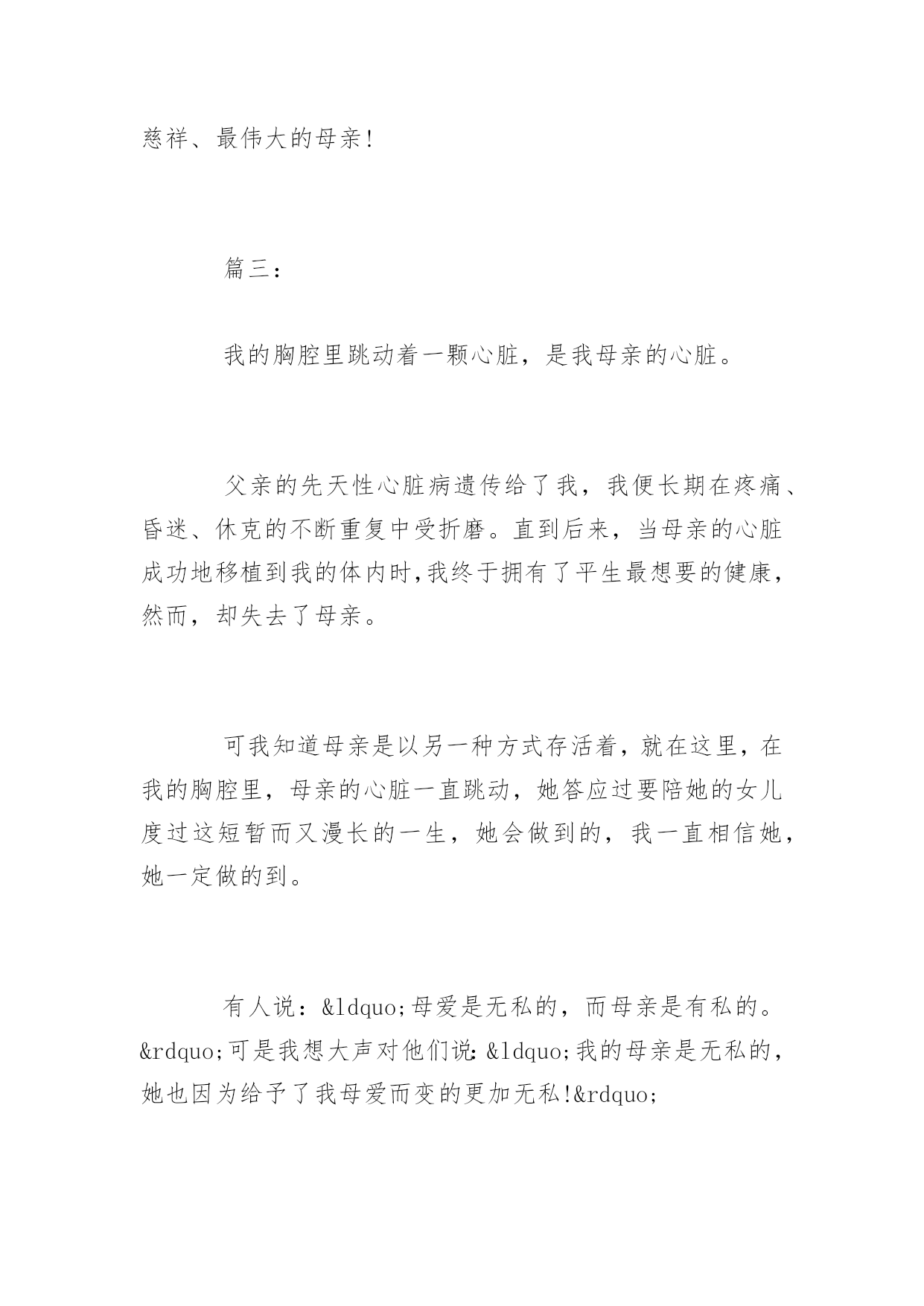 慈祥、最伟大的母亲!

篇三:

我的胸腔里跳动着一颗心脏，是我母亲的心脏。

父亲的先天性心脏病遗传给了我，我便长期在疼痛、昏迷、休克的不断重复中受折磨。直到后来，当母亲的心脏成功地移植到我的体内时,我终于拥有了平生最想要的健康，然而，却失去了母亲。

可我知道母亲是以另一种方式存活着，就在这里，在我的胸腔里，母亲的心脏一直跳动，她答应过要陪她的女儿度过这短暂而又漫长的一生，她会做到的，我一直相信她，她一定做的到。

有人说：&ldquo;母爱是无私的，而母亲是有私的。&rdquo;可是我想大声对他们说:&ldquo;我的母亲是无私的，她也因为给予了我母爱而变的更加无私!&rdquo;